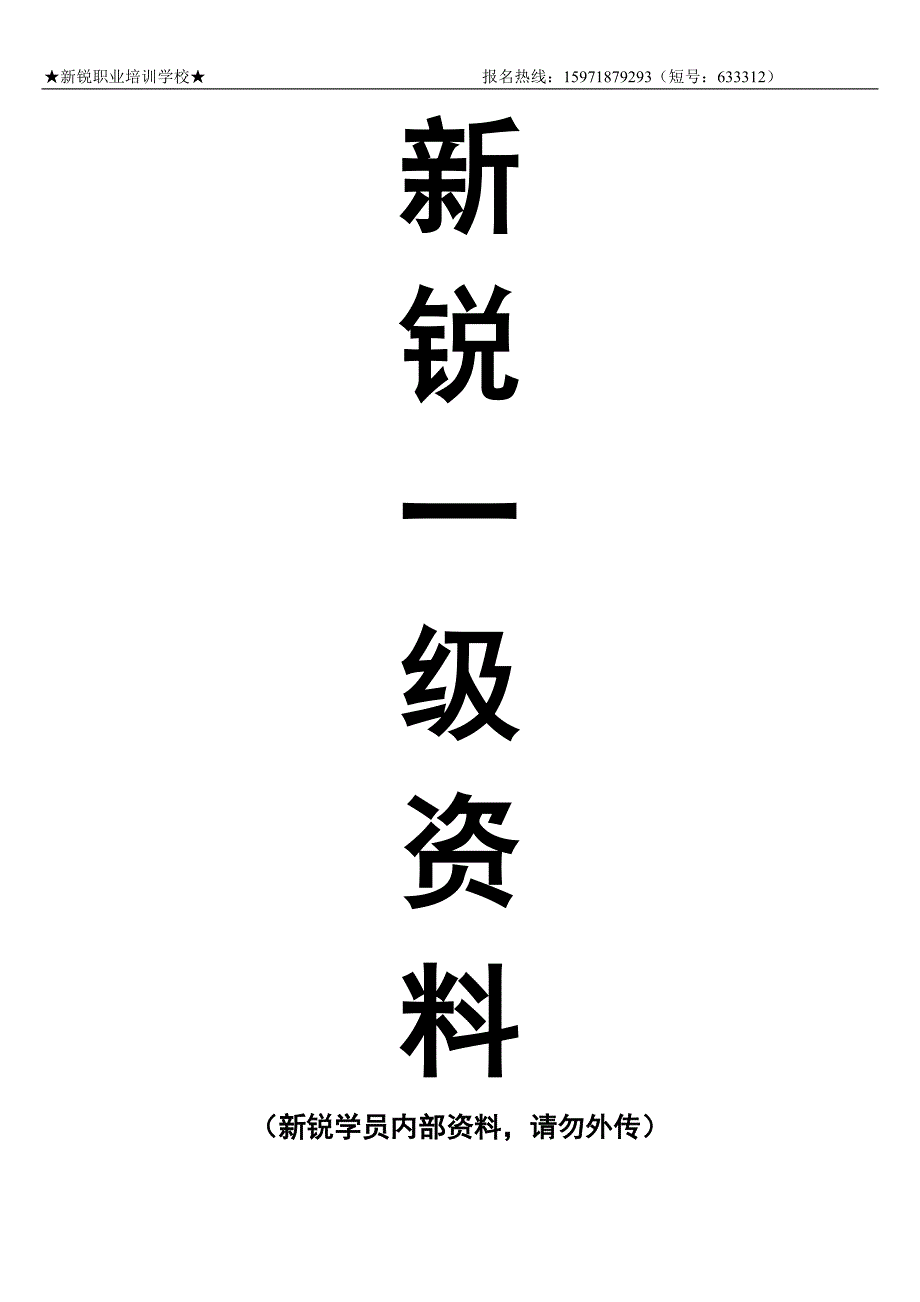 ★新锐职业培训学校★ 报名热线：15971879293（短号：633312）

新
锐
一
级
资
料

（新锐学员内部资料，请勿外传）